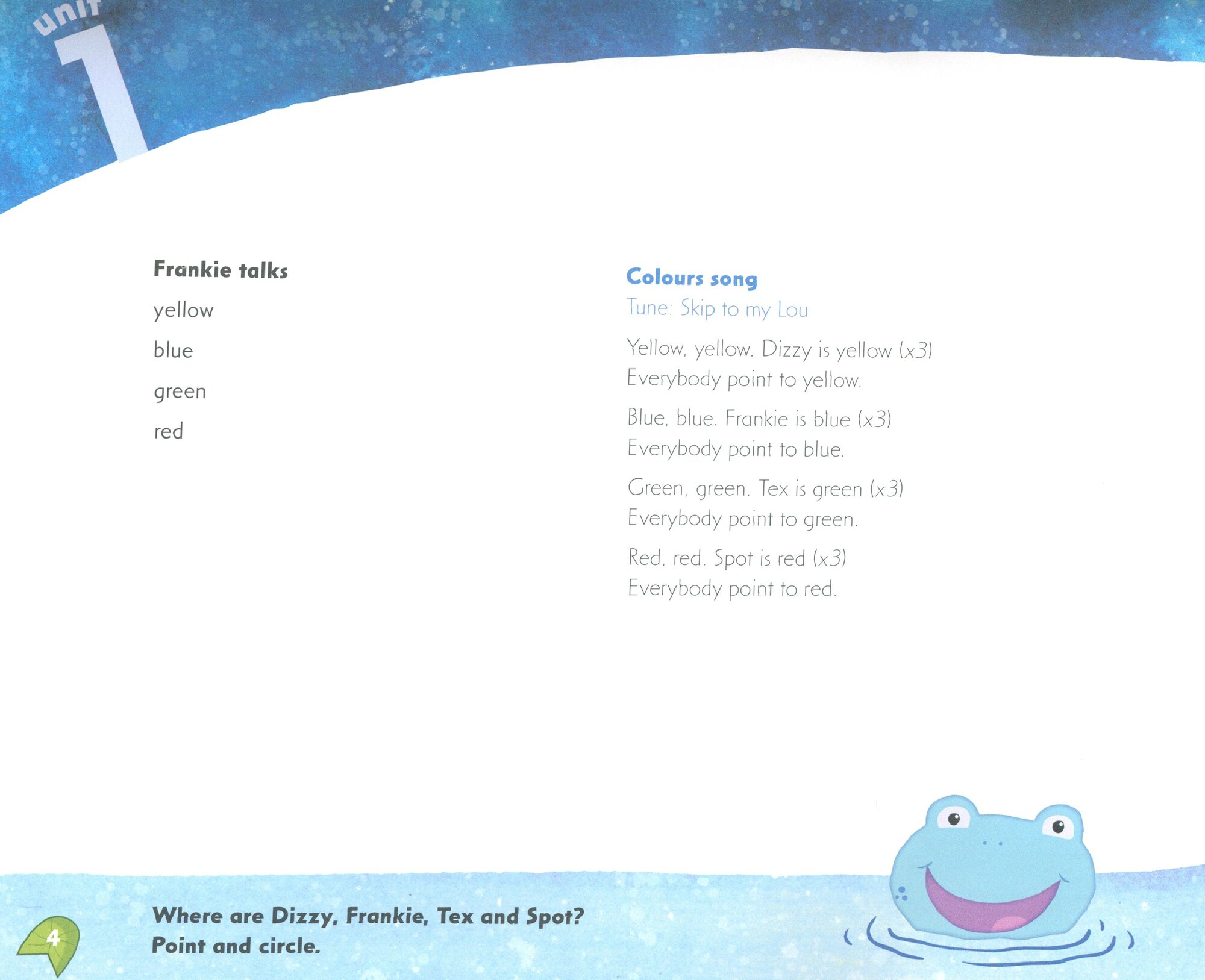 unit 1

Frankie talks

yellow

blue

green

red

Colours song

Tune: Skip to my Lou

Yellow, yellow. Dizzy is yellow (x3)
Everybody point to yellow.

Blue, blue. Frankie is blue (x3)
Everybody point to blue.

Green, green. Tex is green (x3)
Everybody point to green.

Red, red. Spot is red (x3)
Everybody point to red.

4

Where are Dizzy, Frankie, Tex and Spot?
Point and circle.